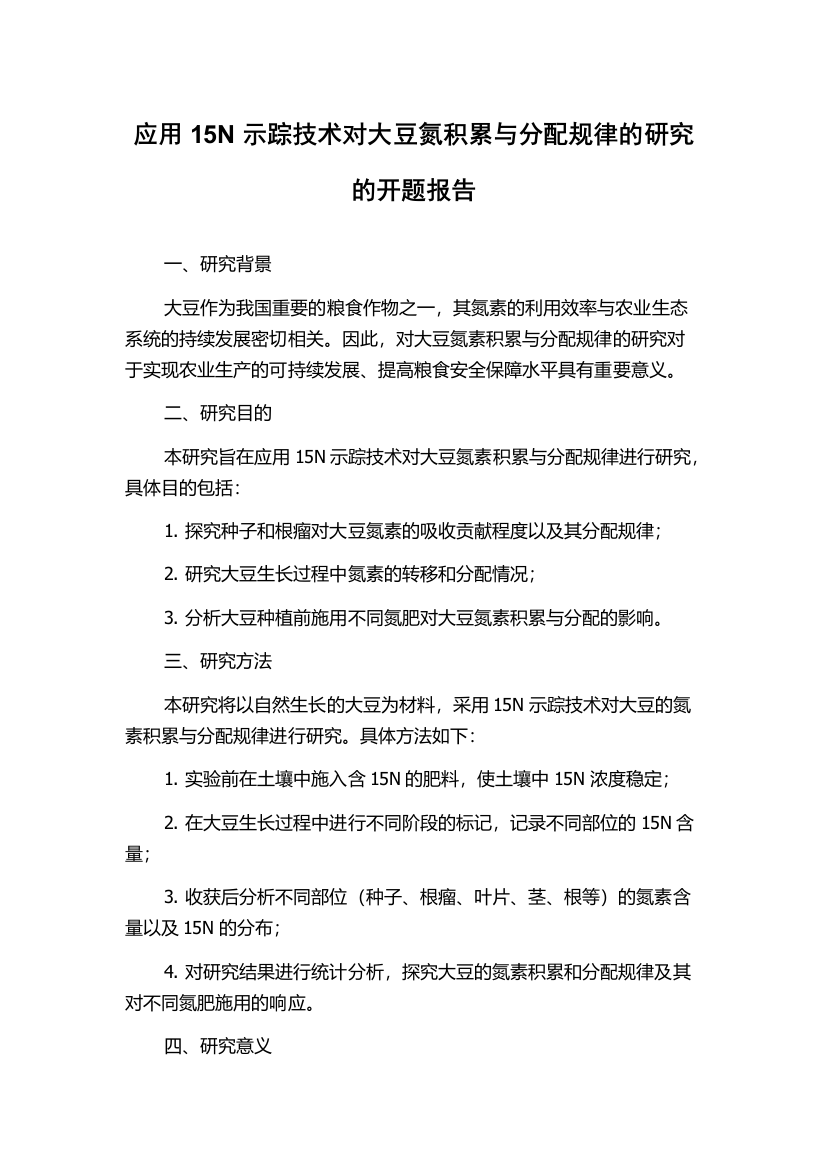 应用 15N 示踪技术对大豆氮积累与分配规律的研究的开题报告

一、研究背景

大豆作为我国重要的粮食作物之一，其氮素的利用效率与农业生态系统的持续发展密切相关。因此，对大豆氮素积累与分配规律的研究对于实现农业生产的可持续发展、提高粮食安全保障水平具有重要意义。

二、研究目的

本研究旨在应用 15N 示踪技术对大豆氮素积累与分配规律进行研究，具体目的包括：

1. 探究种子和根瘤对大豆氮素的吸收贡献程度以及其分配规律；

2. 研究大豆生长过程中氮素的转移和分配情况；

3. 分析大豆种植前施用不同氮肥对大豆氮素积累与分配的影响。

三、研究方法

本研究将以自然生长的大豆为材料，采用 15N 示踪技术对大豆的氮素积累与分配规律进行研究。具体方法如下：

1. 实验前在土壤中施入含 15N 的肥料，使土壤中 15N 浓度稳定；

2. 在大豆生长过程中进行不同阶段的标记，记录不同部位的 15N 含量；

3. 收获后分析不同部位（种子、根瘤、叶片、茎、根等）的氮素含量以及 15N 的分布；

4. 对研究结果进行统计分析，探究大豆的氮素积累和分配规律及其对不同氮肥施用的响应。

四、研究意义